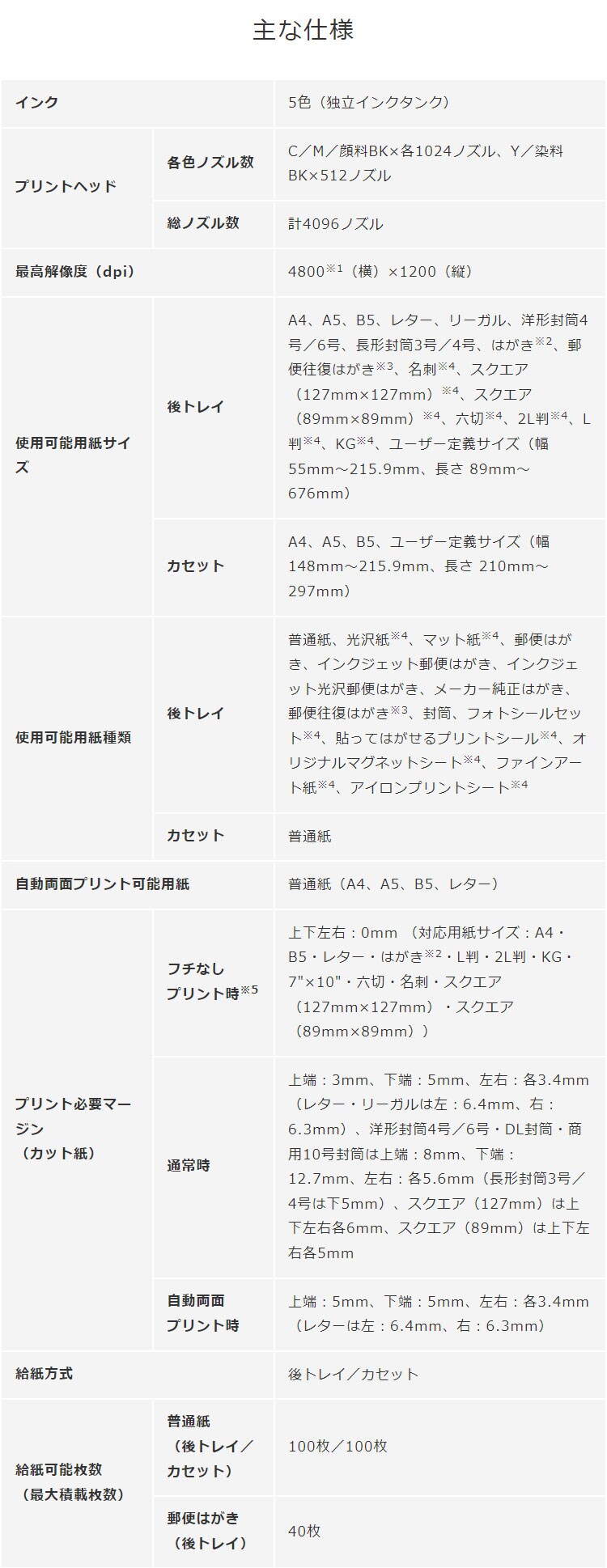 主な仕様

| インク | | 5色（独立インクタンク） |
|---|---|---|
| プリントヘッド | 各色ノズル数 | C／M／顔料BK×各1024ノズル、Y／染料BK×512ノズル |
| | 総ノズル数 | 計4096ノズル |
| 最高解像度（dpi） | | 4800$^{※1}$（横）×1200（縦） |
| 使用可能用紙サイズ | 後トレイ | A4、A5、B5、レター、リーガル、洋形封筒4号／6号、長形封筒3号／4号、はがき$^{※2}$、郵便往復はがき$^{※3}$、名刺$^{※4}$、スクエア（127mm×127mm）$^{※4}$、スクエア（89mm×89mm）$^{※4}$、六切$^{※4}$、2L判$^{※4}$、L判$^{※4}$、KG$^{※4}$、ユーザー定義サイズ（幅55mm～215.9mm、長さ 89mm～676mm） |
| | カセット | A4、A5、B5、ユーザー定義サイズ（幅148mm～215.9mm、長さ 210mm～297mm） |
| 使用可能用紙種類 | 後トレイ | 普通紙、光沢紙$^{※4}$、マット紙$^{※4}$、郵便はがき、インクジェット郵便はがき、インクジェット光沢郵便はがき、メーカー純正はがき、郵便往復はがき$^{※3}$、封筒、フォトシールセット$^{※4}$、貼ってはがせるプリントシール$^{※4}$、オリジナルマグネットシート$^{※4}$、ファインアート紙$^{※4}$、アイロンプリントシート$^{※4}$ |
| | カセット | 普通紙 |
| 自動両面プリント可能用紙 | | 普通紙（A4、A5、B5、レター） |
| プリント必要マージン（カット紙） | フチなしプリント時$^{※5}$ | 上下左右：0mm （対応用紙サイズ：A4・B5・レター・はがき$^{※2}$・L判・2L判・KG・7"×10"・六切・名刺・スクエア（127mm×127mm）・スクエア（89mm×89mm）） |
| | 通常時 | 上端：3mm、下端：5mm、左右：各3.4mm（レター・リーガルは左：6.4mm、右：6.3mm）、洋形封筒4号／6号・DL封筒・商用10号封筒は上端：8mm、下端：12.7mm、左右：各5.6mm（長形封筒3号／4号は下5mm）、スクエア（127mm）は上下左右各6mm、スクエア（89mm）は上下左右各5mm |
| | 自動両面プリント時 | 上端：5mm、下端：5mm、左右：各3.4mm（レターは左：6.4mm、右：6.3mm） |
| 給紙方式 | | 後トレイ／カセット |
| 給紙可能枚数（最大積載枚数） | 普通紙（後トレイ／カセット） | 100枚／100枚 |
| | 郵便はがき（後トレイ） | 40枚 |